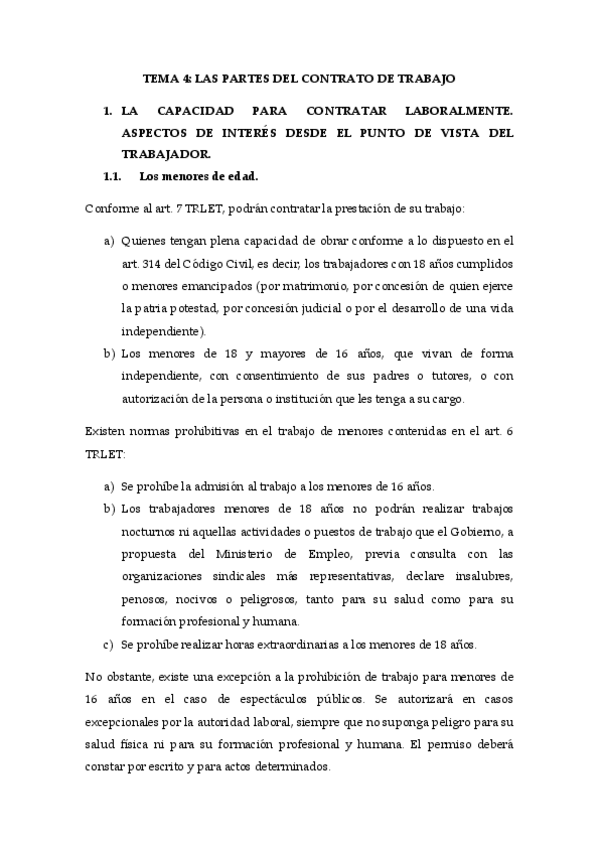 TEMA 4: LAS PARTES DEL CONTRATO DE TRABAJO

1. LA CAPACIDAD PARA CONTRATAR LABORALMENTE. ASPECTOS DE INTERÉS DESDE EL PUNTO DE VISTA DEL TRABAJADOR.

1.1. Los menores de edad.

Conforme al art. 7 TRLET, podrán contratar la prestación de su trabajo:

a) Quienes tengan plena capacidad de obrar conforme a lo dispuesto en el art. 314 del Código Civil, es decir, los trabajadores con 18 años cumplidos o menores emancipados (por matrimonio, por concesión de quien ejerce la patria potestad, por concesión judicial o por el desarrollo de una vida independiente).

b) Los menores de 18 y mayores de 16 años, que vivan de forma independiente, con consentimiento de sus padres o tutores, o con autorización de la persona o institución que les tenga a su cargo.

Existen normas prohibitivas en el trabajo de menores contenidas en el art. 6 TRLET:

a) Se prohíbe la admisión al trabajo a los menores de 16 años.

b) Los trabajadores menores de 18 años no podrán realizar trabajos nocturnos ni aquellas actividades o puestos de trabajo que el Gobierno, a propuesta del Ministerio de Empleo, previa consulta con las organizaciones sindicales más representativas, declare insalubres, penosos, nocivos o peligrosos, tanto para su salud como para su formación profesional y humana.

c) Se prohíbe realizar horas extraordinarias a los menores de 18 años.

No obstante, existe una excepción a la prohibición de trabajo para menores de 16 años en el caso de espectáculos públicos. Se autorizará en casos excepcionales por la autoridad laboral, siempre que no suponga peligro para su salud física ni para su formación profesional y humana. El permiso deberá constar por escrito y para actos determinados.